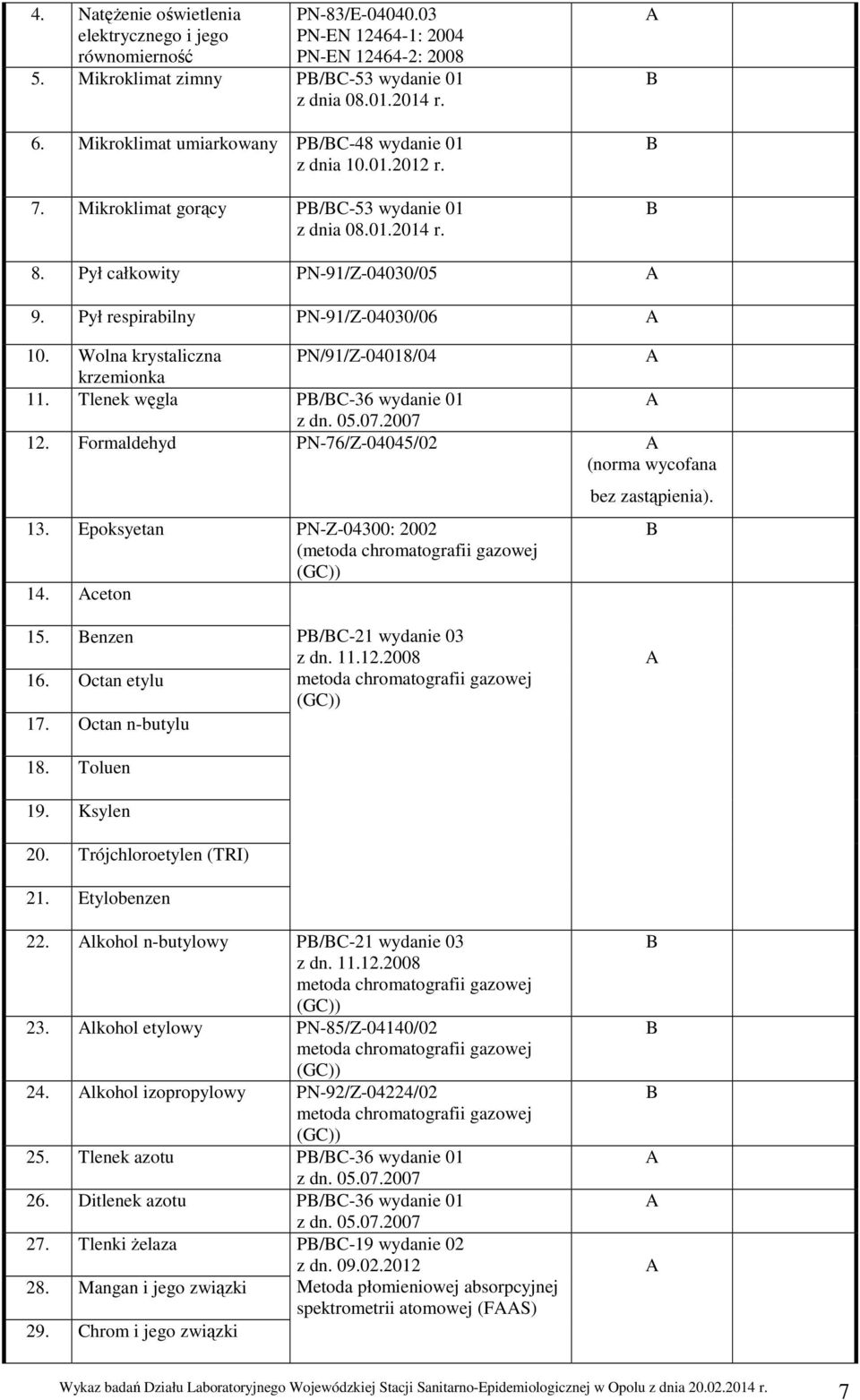 | | | | |
|---|---|---|---|
| 4. | Natężenie oświetlenia elektrycznego i jego równomierność | PN-83/E-04040.03 PN-EN 12464-1: 2004 PN-EN 12464-2: 2008 | A |
| 5. | Mikroklimat zimny | PB/BC-53 wydanie 01 z dnia 08.01.2014 r. | B |
| 6. | Mikroklimat umiarkowany | PB/BC-48 wydanie 01 z dnia 10.01.2012 r. | B |
| 7. | Mikroklimat gorący | PB/BC-53 wydanie 01 z dnia 08.01.2014 r. | B |
| 8. | Pył całkowity | PN-91/Z-04030/05 | A |
| 9. | Pył respirabilny | PN-91/Z-04030/06 | A |
| 10. | Wolna krystaliczna krzemionka | PN/91/Z-04018/04 | A |
| 11. | Tlenek węgla | PB/BC-36 wydanie 01 z dn. 05.07.2007 | A |
| 12. | Formaldehyd | PN-76/Z-04045/02 | A (norma wycofana bez zastąpienia). |
| 13. | Epoksyetan | PN-Z-04300: 2002 (metoda chromatografii gazowej (GC)) | B |
| 14. | Aceton | | |
| 15. | Benzen | PB/BC-21 wydanie 03 z dn. 11.12.2008 metoda chromatografii gazowej (GC)) | A |
| 16. | Octan etylu | | |
| 17. | Octan n-butylu | | |
| 18. | Toluen | | |
| 19. | Ksylen | | |
| 20. | Trójchloroetylen (TRI) | | |
| 21. | Etylobenzen | | |
| 22. | Alkohol n-butylowy | PB/BC-21 wydanie 03 z dn. 11.12.2008 metoda chromatografii gazowej (GC)) | B |
| 23. | Alkohol etylowy | PN-85/Z-04140/02 metoda chromatografii gazowej (GC)) | B |
| 24. | Alkohol izopropylowy | PN-92/Z-04224/02 metoda chromatografii gazowej (GC)) | B |
| 25. | Tlenek azotu | PB/BC-36 wydanie 01 z dn. 05.07.2007 | A |
| 26. | Ditlenek azotu | PB/BC-36 wydanie 01 z dn. 05.07.2007 | A |
| 27. | Tlenki żelaza | PB/BC-19 wydanie 02 z dn. 09.02.2012 Metoda płomieniowej absorpcyjnej spektrometrii atomowej (FAAS) | A |
| 28. | Mangan i jego związki | | |
| 29. | Chrom i jego związki | | |

Wykaz badań Działu Laboratoryjnego Wojewódzkiej Stacji Sanitarno-Epidemiologicznej w Opolu z dnia 20.02.2014 r. 7